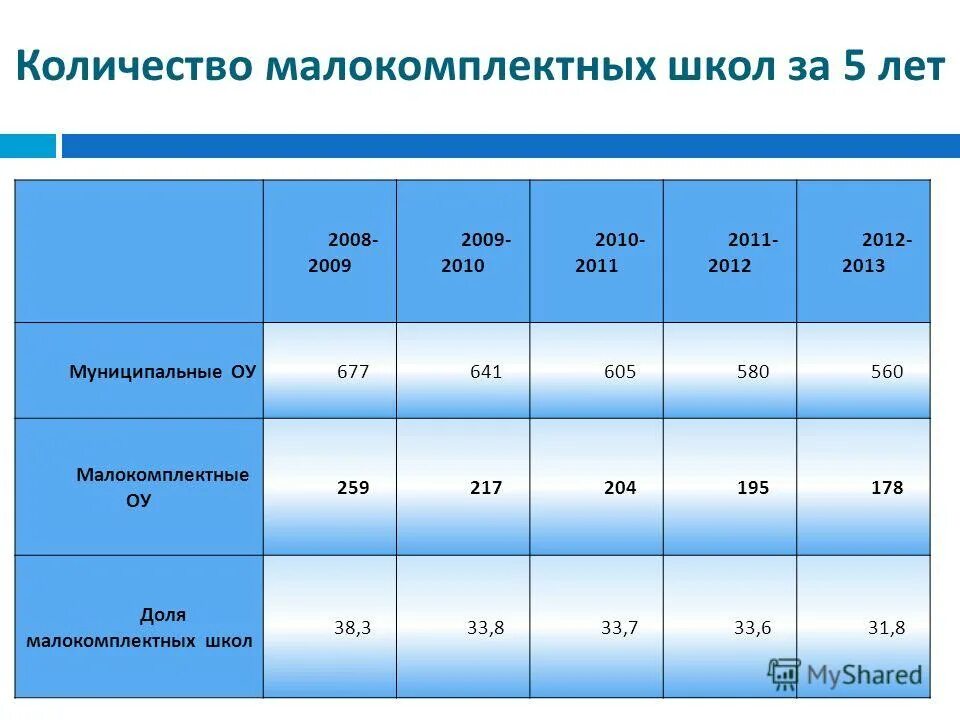 Количество малокомплектных школ за 5 лет

|  | 2008-2009 | 2009-2010 | 2010-2011 | 2011-2012 | 2012-2013 |
|---|---|---|---|---|---|
| Муниципальные ОУ | 677 | 641 | 605 | 580 | 560 |
| Малокомплектные ОУ | 259 | 217 | 204 | 195 | 178 |
| Доля малокомплектных школ | 38,3 | 33,8 | 33,7 | 33,6 | 31,8 |

MyShared